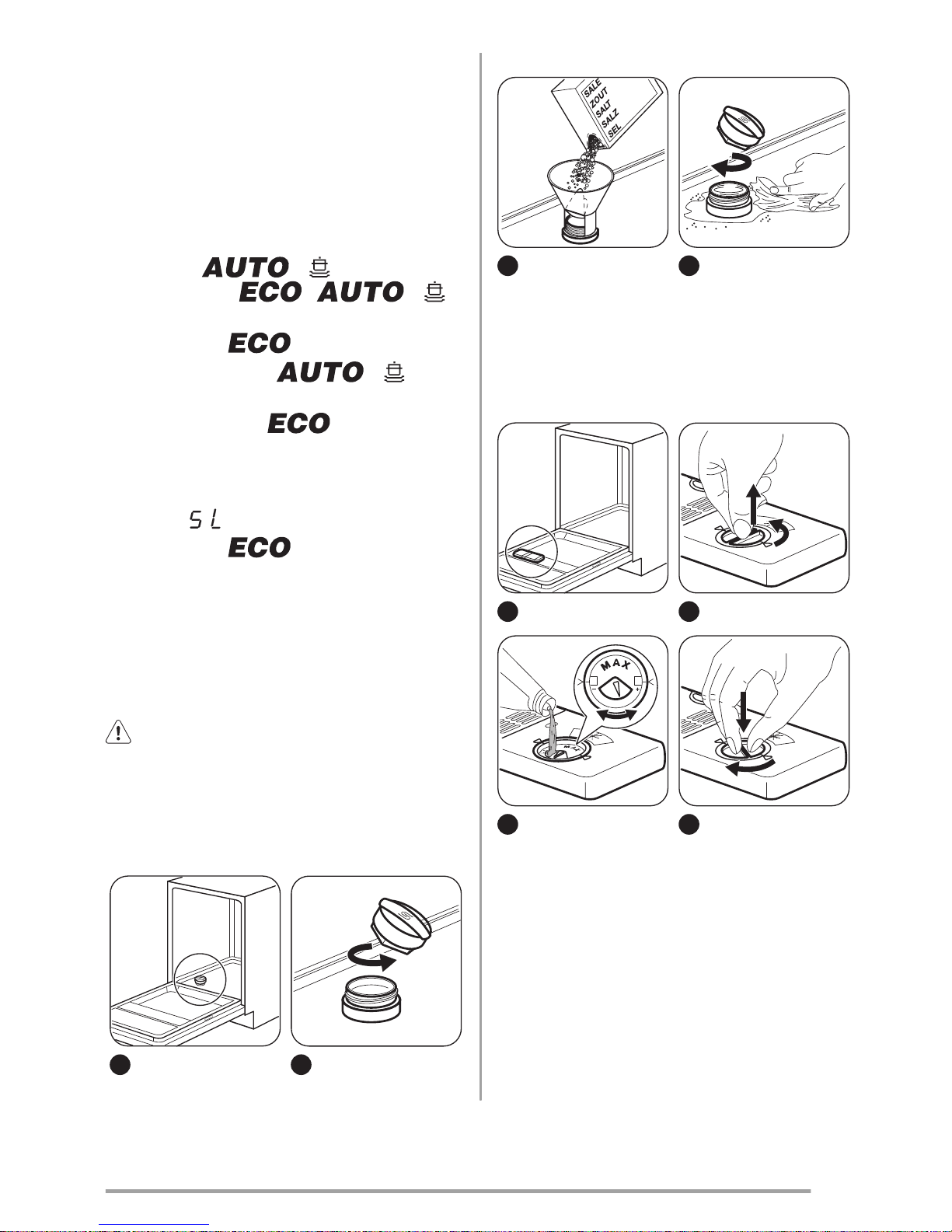 AUTO

ECO AUTO

ECO

AUTO

ECO

SL

ECO

SALE
ZOUT
SALT
SALZ
SEL

MAX